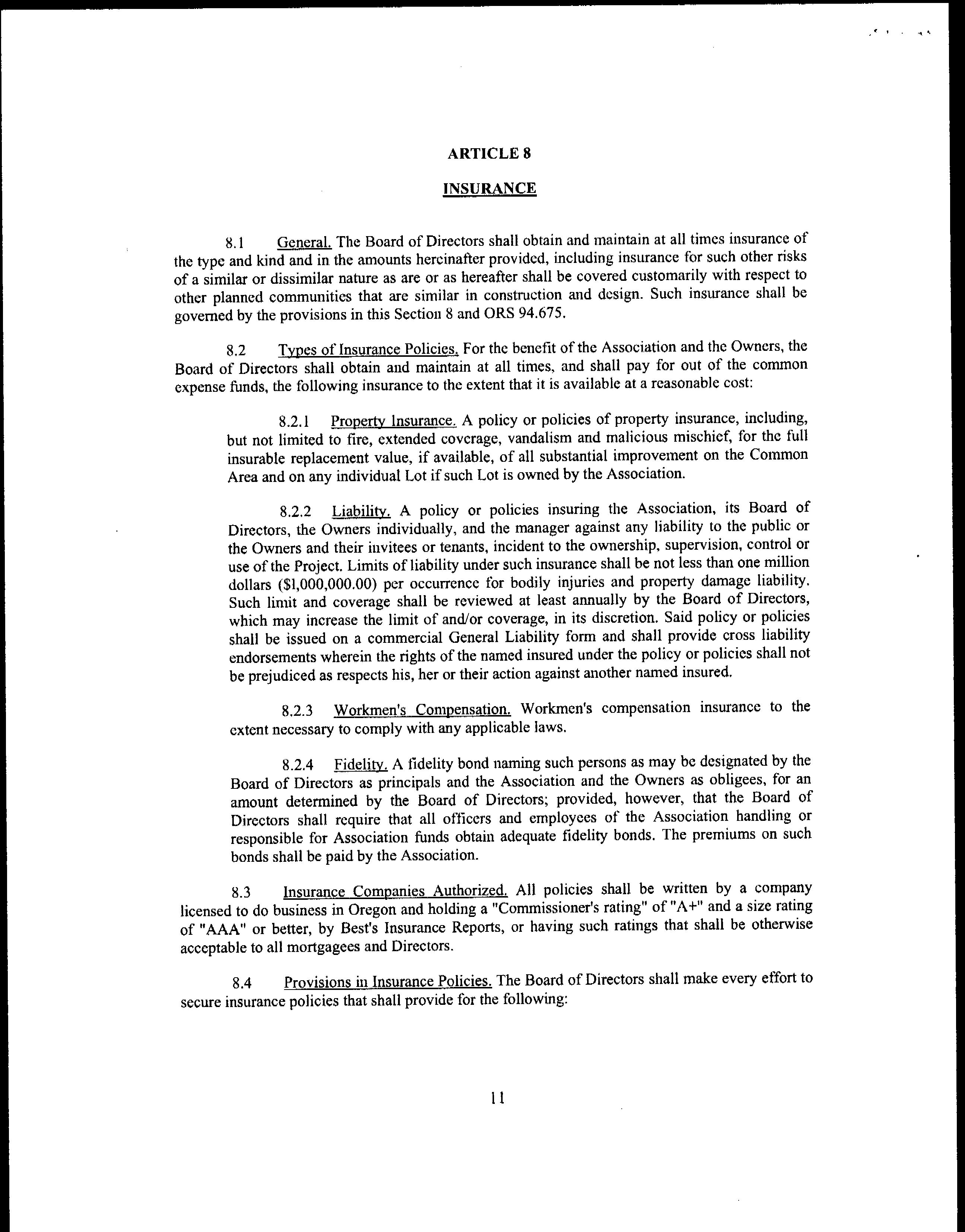 ARTICLE 8

INSURANCE

8.1 General. The Board of Directors shall obtain and maintain at all times insurance of the type and kind and in the amounts hereinafter provided, including insurance for such other risks of a similar or dissimilar nature as are or as hereafter shall be covered customarily with respect to other planned communities that are similar in construction and design. Such insurance shall be governed by the provisions in this Section 8 and ORS 94.675.

8.2 Types of Insurance Policies. For the benefit of the Association and the Owners, the Board of Directors shall obtain and maintain at all times, and shall pay for out of the common expense funds, the following insurance to the extent that it is available at a reasonable cost:

8.2.1 Property Insurance. A policy or policies of property insurance, including, but not limited to fire, extended coverage, vandalism and malicious mischief, for the full insurable replacement value, if available, of all substantial improvement on the Common Area and on any individual Lot if such Lot is owned by the Association.

8.2.2 Liability. A policy or policies insuring the Association, its Board of Directors, the Owners individually, and the manager against any liability to the public or the Owners and their invitees or tenants, incident to the ownership, supervision, control or use of the Project. Limits of liability under such insurance shall be not less than one million dollars ($1,000,000.00) per occurrence for bodily injuries and property damage liability. Such limit and coverage shall be reviewed at least annually by the Board of Directors, which may increase the limit of and/or coverage, in its discretion. Said policy or policies shall be issued on a commercial General Liability form and shall provide cross liability endorsements wherein the rights of the named insured under the policy or policies shall not be prejudiced as respects his, her or their action against another named insured.

8.2.3 Workmen's Compensation. Workmen's compensation insurance to the extent necessary to comply with any applicable laws.

8.2.4 Fidelity. A fidelity bond naming such persons as may be designated by the Board of Directors as principals and the Association and the Owners as obligees, for an amount determined by the Board of Directors; provided, however, that the Board of Directors shall require that all officers and employees of the Association handling or responsible for Association funds obtain adequate fidelity bonds. The premiums on such bonds shall be paid by the Association.

8.3 Insurance Companies Authorized. All policies shall be written by a company licensed to do business in Oregon and holding a "Commissioner's rating" of "A+" and a size rating of "AAA" or better, by Best's Insurance Reports, or having such ratings that shall be otherwise acceptable to all mortgagees and Directors.

8.4 Provisions in Insurance Policies. The Board of Directors shall make every effort to secure insurance policies that shall provide for the following:

11